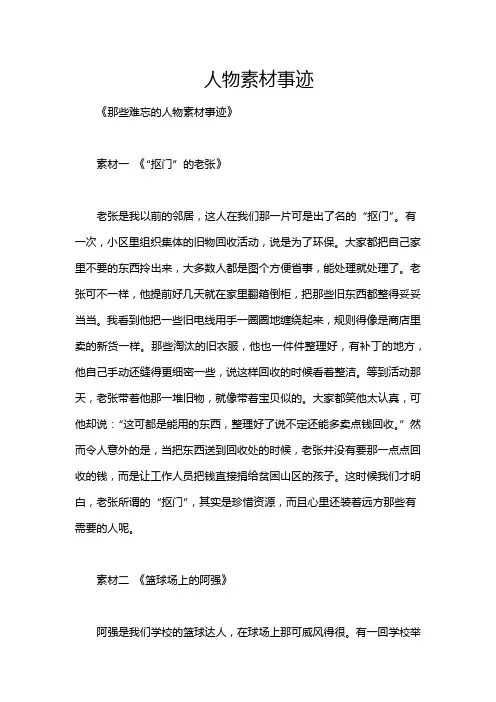 人物素材事迹

《那些难忘的人物素材事迹》

素材一 《“抠门”的老张》

老张是我以前的邻居，这人在我们那一片可是出了名的“抠门”。有一次，小区里组织集体的旧物回收活动，说是为了环保。大家都把自己家里不要的东西拎出来，大多数人都是图个方便省事，能处理就处理了。老张可不一样，他提前好几天就在家里翻箱倒柜，把那些旧东西都整得妥妥当当。我看到他把一些旧电线用手一圈圈地缠绕起来，规则得像是商店里卖的新货一样。那些淘汰的旧衣服，他也一件件整理好，有补丁的地方，他自己手动还缝得更细密一些，说这样回收的时候看着整洁。等到活动那天，老张带着他那一堆旧物，就像带着宝贝似的。大家都笑他太认真，可他却说：“这可都是能用的东西，整理好了说不定还能多卖点钱回收。”然而令人意外的是，当把东西送到回收处的时候，老张并没有要那一点点回收的钱，而是让工作人员把钱直接捐给贫困山区的孩子。这时候我们才明白，老张所谓的“抠门”，其实是珍惜资源，而且心里还装着远方那些有需要的人呢。

素材二 《篮球场上的阿强》

阿强是我们学校的篮球达人，在球场上那可威风得很。有一回学校举